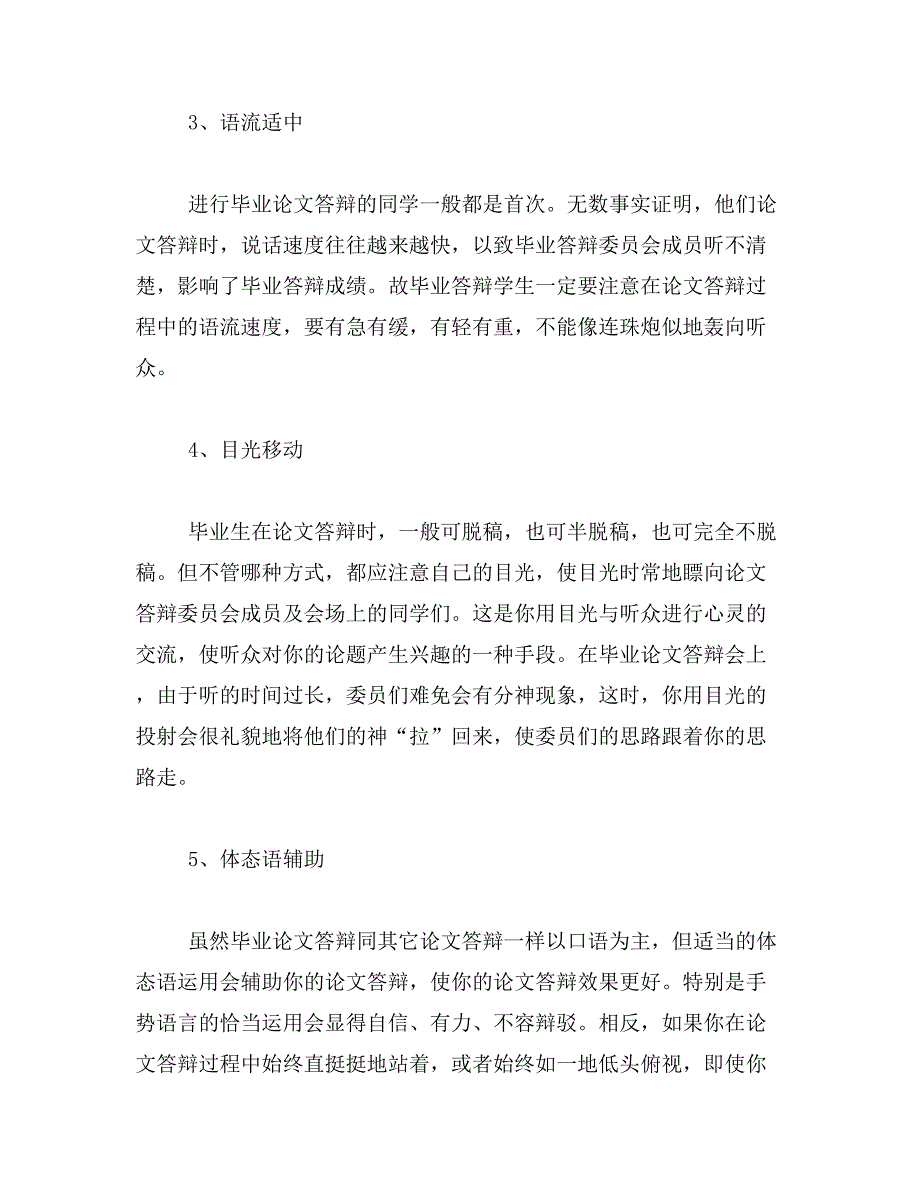 3、语流适中

进行毕业论文答辩的同学一般都是首次。无数事实证明，他们论文答辩时，说话速度往往越来越快，以致毕业答辩委员会成员听不清楚，影响了毕业答辩成绩。故毕业答辩学生一定要注意在论文答辩过程中的语流速度，要有急有缓，有轻有重，不能像连珠炮似地轰向听众。

4、目光移动

毕业生在论文答辩时，一般可脱稿，也可半脱稿，也可完全不脱稿。但不管哪种方式，都应注意自己的目光，使目光时常地瞟向论文答辩委员会成员及会场上的同学们。这是你用目光与听众进行心灵的交流，使听众对你的论题产生兴趣的一种手段。在毕业论文答辩会上，由于听的时间过长，委员们难免会有分神现象，这时，你用目光的投射会很礼貌地将他们的神“拉”回来，使委员们的思路跟着你的思路走。

5、体态语辅助

虽然毕业论文答辩同其它论文答辩一样以口语为主，但适当的体态语运用会辅助你的论文答辩，使你的论文答辩效果更好。特别是手势语言的恰当运用会显得自信、有力、不容辩驳。相反，如果你在论文答辩过程中始终直挺挺地站着，或者始终如一地低头俯视，即使你